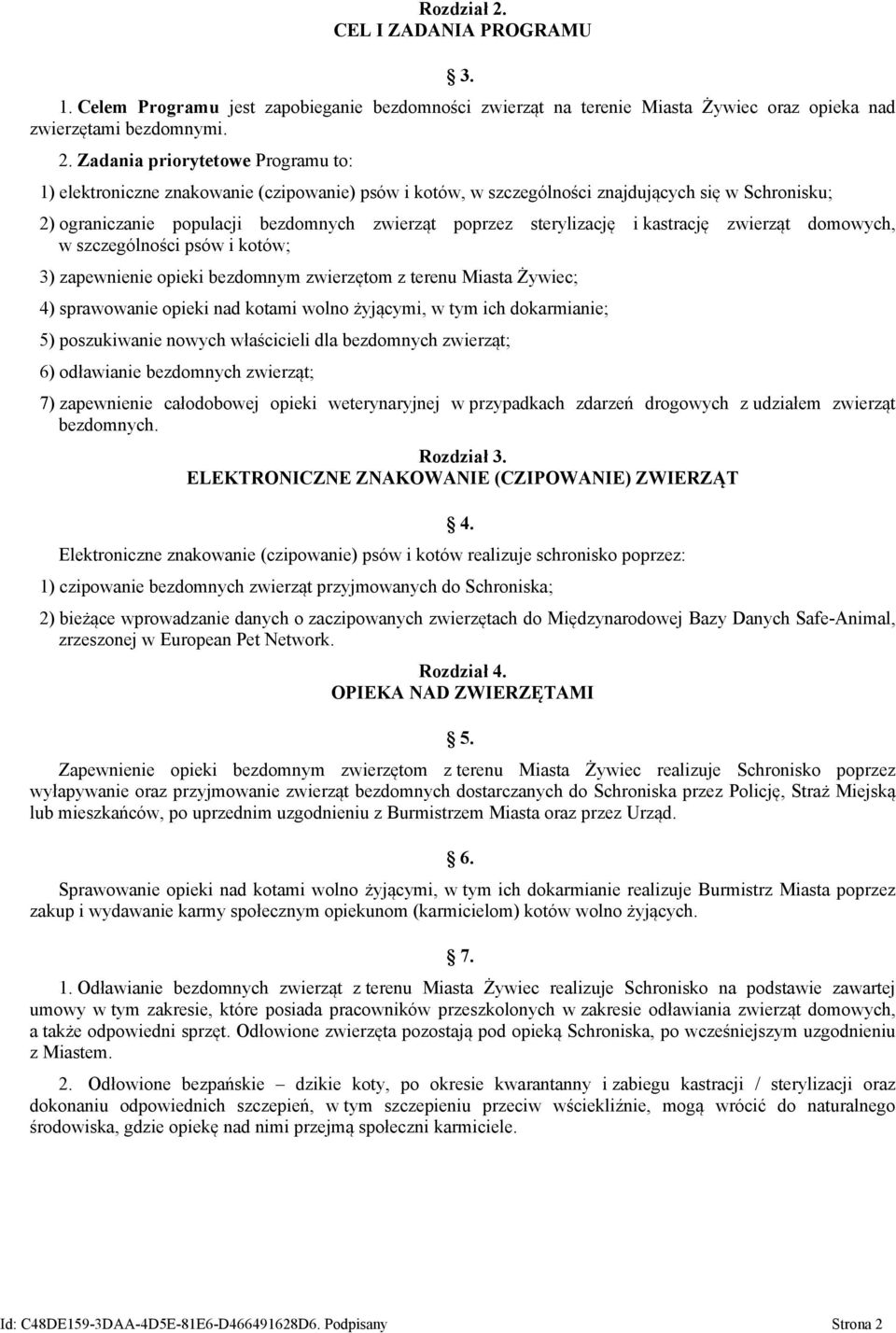 Rozdział 2.
CEL I ZADANIA PROGRAMU

3.

1. Celem Programu jest zapobieganie bezdomności zwierząt na terenie Miasta Żywiec oraz opieka nad zwierzętami bezdomnymi.

2. Zadania priorytetowe Programu to:

1) elektroniczne znakowanie (czipowanie) psów i kotów, w szczególności znajdujących się w Schronisku;

2) ograniczanie populacji bezdomnych zwierząt poprzez sterylizację i kastrację zwierząt domowych, w szczególności psów i kotów;

3) zapewnienie opieki bezdomnym zwierzętom z terenu Miasta Żywiec;

4) sprawowanie opieki nad kotami wolno żyjącymi, w tym ich dokarmianie;

5) poszukiwanie nowych właścicieli dla bezdomnych zwierząt;

6) odławianie bezdomnych zwierząt;

7) zapewnienie całodobowej opieki weterynaryjnej w przypadkach zdarzeń drogowych z udziałem zwierząt bezdomnych.

Rozdział 3.
ELEKTRONICZNE ZNAKOWANIE (CZIPOWANIE) ZWIERZĄT

4.

Elektroniczne znakowanie (czipowanie) psów i kotów realizuje schronisko poprzez:

1) czipowanie bezdomnych zwierząt przyjmowanych do Schroniska;

2) bieżące wprowadzanie danych o zaczipowanych zwierzętach do Międzynarodowej Bazy Danych Safe-Animal, zrzeszonej w European Pet Network.

Rozdział 4.
OPIEKA NAD ZWIERZĘTAMI

5.

Zapewnienie opieki bezdomnym zwierzętom z terenu Miasta Żywiec realizuje Schronisko poprzez wyłapywanie oraz przyjmowanie zwierząt bezdomnych dostarczanych do Schroniska przez Policję, Straż Miejską lub mieszkańców, po uprzednim uzgodnieniu z Burmistrzem Miasta oraz przez Urząd.

6.

Sprawowanie opieki nad kotami wolno żyjącymi, w tym ich dokarmianie realizuje Burmistrz Miasta poprzez zakup i wydawanie karmy społecznym opiekunom (karmicielom) kotów wolno żyjących.

7.

1. Odławianie bezdomnych zwierząt z terenu Miasta Żywiec realizuje Schronisko na podstawie zawartej umowy w tym zakresie, które posiada pracowników przeszkolonych w zakresie odławiania zwierząt domowych, a także odpowiedni sprzęt. Odłowione zwierzęta pozostają pod opieką Schroniska, po wcześniejszym uzgodnieniu z Miastem.

2. Odłowione bezpańskie – dzikie koty, po okresie kwarantanny i zabiegu kastracji / sterylizacji oraz dokonaniu odpowiednich szczepień, w tym szczepieniu przeciw wściekliźnie, mogą wrócić do naturalnego środowiska, gdzie opiekę nad nimi przejmą społeczni karmiciele.

Id: C48DE159-3DAA-4D5E-81E6-D466491628D6. Podpisany Strona 2